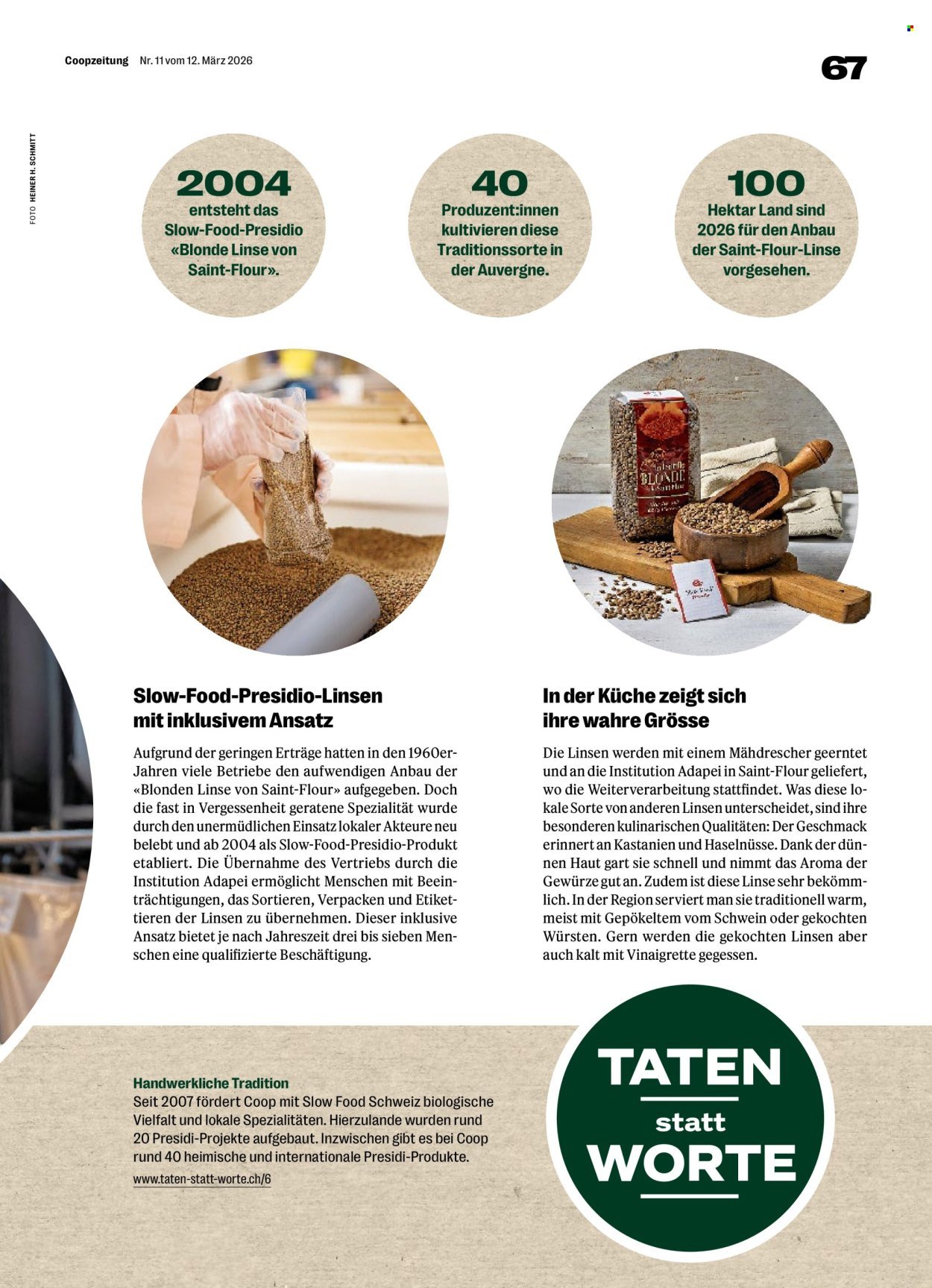 Coopzeitung Nr. 11 vom 12. März 2026

67

FOTO HEINER H. SCHMITT

2004
entsteht das Slow-Food-Presidio «Blonde Linse von Saint-Flour».

40
Produzent:innen kultivieren diese Traditionssorte in der Auvergne.

100
Hektar Land sind 2026 für den Anbau der Saint-Flour-Linse vorgesehen.

BLONDE

Slow-Food-Presidio-Linsen mit inklusivem Ansatz

Aufgrund der geringen Erträge hatten in den 1960er-Jahren viele Betriebe den aufwendigen Anbau der «Blonden Linse von Saint-Flour» aufgegeben. Doch die fast in Vergessenheit geratene Spezialität wurde durch den unermüdlichen Einsatz lokaler Akteure neu belebt und ab 2004 als Slow-Food-Presidio-Produkt etabliert. Die Übernahme des Vertriebs durch die Institution Adapei ermöglicht Menschen mit Beeinträchtigungen, das Sortieren, Verpacken und Etikettieren der Linsen zu übernehmen. Dieser inklusive Ansatz bietet je nach Jahreszeit drei bis sieben Menschen eine qualifizierte Beschäftigung.

In der Küche zeigt sich ihre wahre Grösse

Die Linsen werden mit einem Mähdrescher geerntet und an die Institution Adapei in Saint-Flour geliefert, wo die Weiterverarbeitung stattfindet. Was diese lokale Sorte von anderen Linsen unterscheidet, sind ihre besonderen kulinarischen Qualitäten: Der Geschmack erinnert an Kastanien und Haselnüsse. Dank der dünnen Haut gart sie schnell und nimmt das Aroma der Gewürze gut an. Zudem ist diese Linse sehr bekömmlich. In der Region serviert man sie traditionell warm, meist mit Gepökeltem vom Schwein oder gekochten Würsten. Gern werden die gekochten Linsen aber auch kalt mit Vinaigrette gegessen.

Handwerkliche Tradition
Seit 2007 fördert Coop mit Slow Food Schweiz biologische Vielfalt und lokale Spezialitäten. Hierzulande wurden rund 20 Presidi-Projekte aufgebaut. Inzwischen gibt es bei Coop rund 40 heimische und internationale Presidi-Produkte.
www.taten-statt-worte.ch/6

TATEN statt WORTE